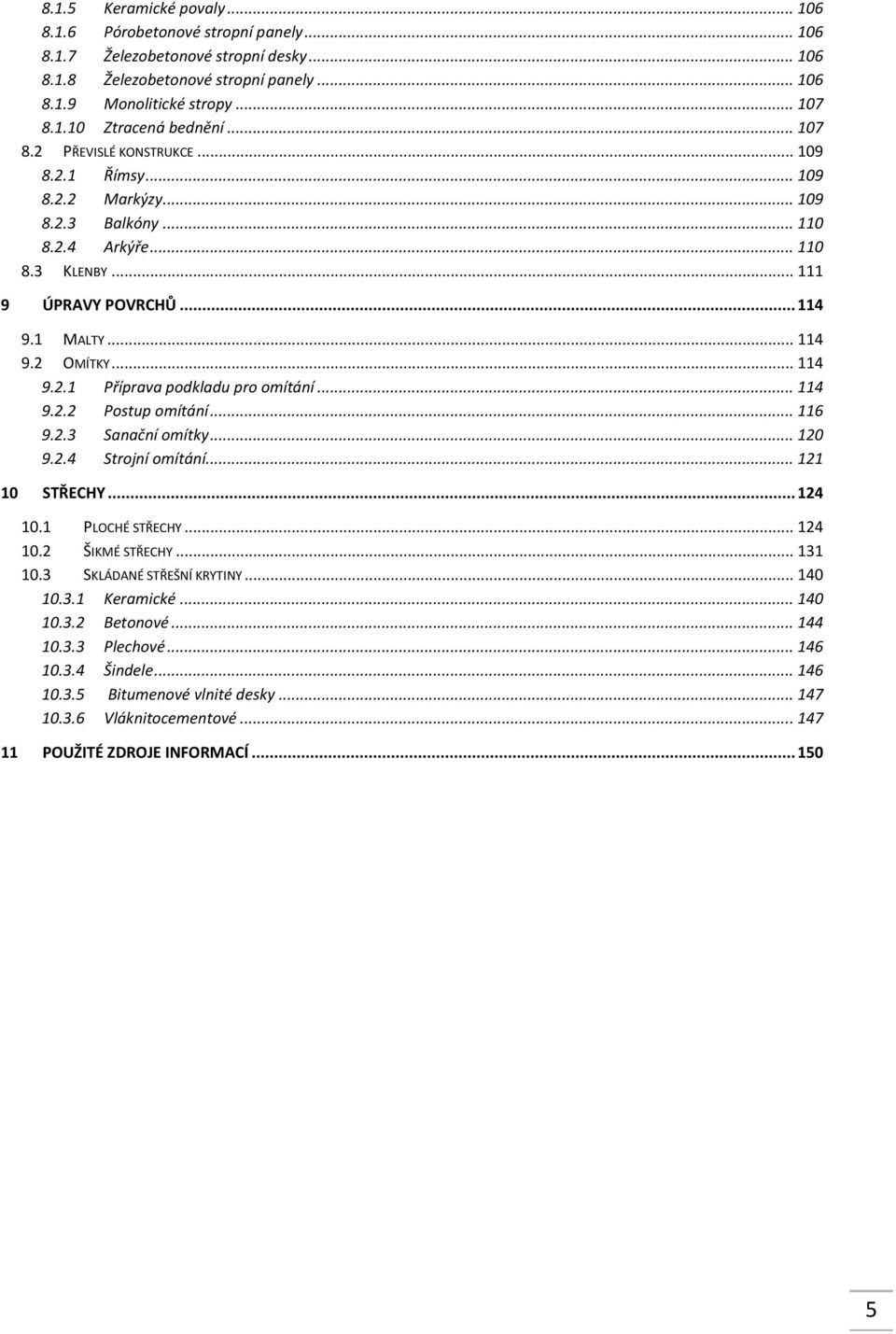 8.1.5 Keramické povaly ... 106
8.1.6 Pórobetonové stropní panely ... 106
8.1.7 Železobetonové stropní desky ... 106
8.1.8 Železobetonové stropní panely ... 106
8.1.9 Monolitické stropy ... 107
8.1.10 Ztracená bednění ... 107
8.2 PŘEVISLÉ KONSTRUKCE ... 109
8.2.1 Římsy ... 109
8.2.2 Markýzy ... 109
8.2.3 Balkóny ... 110
8.2.4 Arkýře ... 110
8.3 KLENBY ... 111
9 ÚPRAVY POVRCHŮ ... 114
9.1 MALTY ... 114
9.2 OMÍTKY ... 114
9.2.1 Příprava podkladu pro omítání ... 114
9.2.2 Postup omítání ... 116
9.2.3 Sanační omítky ... 120
9.2.4 Strojní omítání ... 121
10 STŘECHY ... 124
10.1 PLOCHÉ STŘECHY ... 124
10.2 ŠIKMÉ STŘECHY ... 131
10.3 SKLÁDANÉ STŘEŠNÍ KRYTINY ... 140
10.3.1 Keramické ... 140
10.3.2 Betonové ... 144
10.3.3 Plechové ... 146
10.3.4 Šindele ... 146
10.3.5 Bitumenové vlnité desky ... 147
10.3.6 Vláknitocementové ... 147
11 POUŽITÉ ZDROJE INFORMACÍ ... 150

5